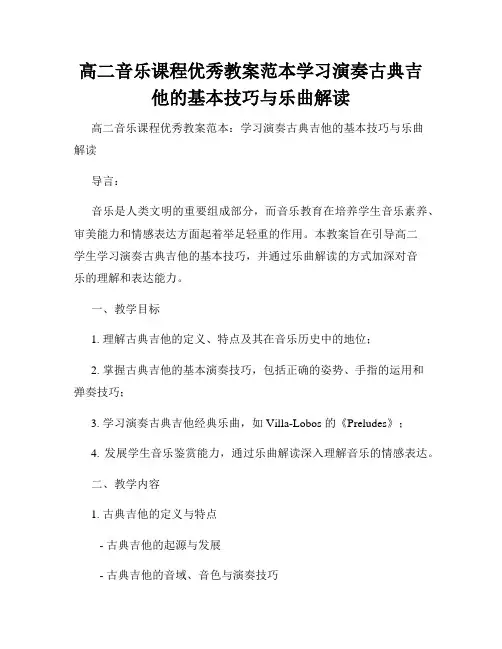 高二音乐课程优秀教案范本学习演奏古典吉他的基本技巧与乐曲解读

高二音乐课程优秀教案范本：学习演奏古典吉他的基本技巧与乐曲解读

导言：

音乐是人类文明的重要组成部分，而音乐教育在培养学生音乐素养、审美能力和情感表达方面起着举足轻重的作用。本教案旨在引导高二学生学习演奏古典吉他的基本技巧，并通过乐曲解读的方式加深对音乐的理解和表达能力。

一、教学目标

1. 理解古典吉他的定义、特点及其在音乐历史中的地位；

2. 掌握古典吉他的基本演奏技巧，包括正确的姿势、手指的运用和弹奏技巧；

3. 学习演奏古典吉他经典乐曲，如 Villa-Lobos 的《Preludes》；

4. 发展学生音乐鉴赏能力，通过乐曲解读深入理解音乐的情感表达。

二、教学内容

1. 古典吉他的定义与特点

- 古典吉他的起源与发展

- 古典吉他的音域、音色与演奏技巧